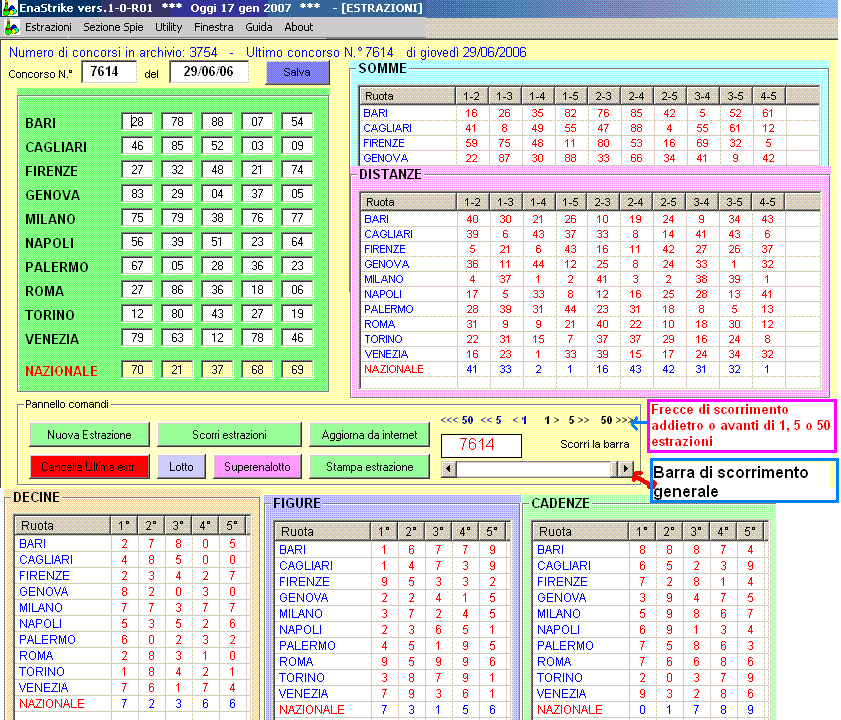 EnaStrike vers.1-0-R01 *** Oggi 17 gen 2007 *** - [ESTRAZIONI]

Estrazioni Sezione Spie Utility Finestra Guida About

Numero di concorsi in archivio: 3754 - Ultimo concorso N.° 7614 di giovedì 29/06/2006

Concorso N.° 7614 del 29/06/06 Salva

| | | | | | |
|---|---|---|---|---|---|
| BARI | 28 | 78 | 88 | 07 | 54 |
| CAGLIARI | 46 | 85 | 52 | 03 | 09 |
| FIRENZE | 27 | 32 | 48 | 21 | 74 |
| GENOVA | 83 | 29 | 04 | 37 | 05 |
| MILANO | 75 | 79 | 38 | 76 | 77 |
| NAPOLI | 56 | 39 | 51 | 23 | 64 |
| PALERMO | 67 | 05 | 28 | 36 | 23 |
| ROMA | 27 | 86 | 36 | 18 | 06 |
| TORINO | 12 | 80 | 43 | 27 | 19 |
| VENEZIA | 79 | 63 | 12 | 78 | 46 |
| NAZIONALE | 70 | 21 | 37 | 68 | 69 |

SOMME

| Ruota | 1-2 | 1-3 | 1-4 | 1-5 | 2-3 | 2-4 | 2-5 | 3-4 | 3-5 | 4-5 |
|---|---|---|---|---|---|---|---|---|---|---|
| BARI | 16 | 26 | 35 | 82 | 76 | 85 | 42 | 5 | 52 | 61 |
| CAGLIARI | 41 | 8 | 49 | 55 | 47 | 88 | 4 | 55 | 61 | 12 |
| FIRENZE | 59 | 75 | 48 | 11 | 80 | 53 | 16 | 69 | 32 | 5 |
| GENOVA | 22 | 87 | 30 | 88 | 33 | 66 | 34 | 41 | 9 | 42 |

DISTANZE

| Ruota | 1-2 | 1-3 | 1-4 | 1-5 | 2-3 | 2-4 | 2-5 | 3-4 | 3-5 | 4-5 |
|---|---|---|---|---|---|---|---|---|---|---|
| BARI | 40 | 30 | 21 | 26 | 10 | 19 | 24 | 9 | 34 | 43 |
| CAGLIARI | 39 | 6 | 43 | 37 | 33 | 8 | 14 | 41 | 43 | 6 |
| FIRENZE | 5 | 21 | 6 | 43 | 16 | 11 | 42 | 27 | 26 | 37 |
| GENOVA | 36 | 11 | 44 | 12 | 25 | 8 | 24 | 33 | 1 | 32 |
| MILANO | 4 | 37 | 1 | 2 | 41 | 3 | 2 | 38 | 39 | 1 |
| NAPOLI | 17 | 5 | 33 | 8 | 12 | 16 | 25 | 28 | 13 | 41 |
| PALERMO | 28 | 39 | 31 | 44 | 23 | 31 | 18 | 8 | 5 | 13 |
| ROMA | 31 | 9 | 9 | 21 | 40 | 22 | 10 | 18 | 30 | 12 |
| TORINO | 22 | 31 | 15 | 7 | 37 | 37 | 29 | 16 | 24 | 8 |
| VENEZIA | 16 | 23 | 1 | 33 | 39 | 15 | 17 | 24 | 34 | 32 |
| NAZIONALE | 41 | 33 | 2 | 1 | 16 | 43 | 42 | 31 | 32 | 1 |

Pannello comandi

Nuova Estrazione Scorri estrazioni Aggiorna da internet
Cancella Ultima estr. Lotto Superenalotto Stampa estrazione

<<< 50 << 5 < 1 1 > 5 >> 50 >>>
7614 Scorri la barra

Frecce di scorrimento addietro o avanti di 1, 5 o 50 estrazioni

Barra di scorrimento generale

DECINE

| Ruota | 1° | 2° | 3° | 4° | 5° |
|---|---|---|---|---|---|
| BARI | 2 | 7 | 8 | 0 | 5 |
| CAGLIARI | 4 | 8 | 5 | 0 | 0 |
| FIRENZE | 2 | 3 | 4 | 2 | 7 |
| GENOVA | 8 | 2 | 0 | 3 | 0 |
| MILANO | 7 | 7 | 3 | 7 | 7 |
| NAPOLI | 5 | 3 | 5 | 2 | 6 |
| PALERMO | 6 | 0 | 2 | 3 | 2 |
| ROMA | 2 | 8 | 3 | 1 | 0 |
| TORINO | 1 | 8 | 4 | 2 | 1 |
| VENEZIA | 7 | 6 | 1 | 7 | 4 |
| NAZIONALE | 7 | 2 | 3 | 6 | 6 |

FIGURE

| Ruota | 1° | 2° | 3° | 4° | 5° |
|---|---|---|---|---|---|
| BARI | 1 | 6 | 7 | 7 | 9 |
| CAGLIARI | 1 | 4 | 7 | 3 | 9 |
| FIRENZE | 9 | 5 | 3 | 3 | 2 |
| GENOVA | 2 | 2 | 4 | 1 | 5 |
| MILANO | 3 | 7 | 2 | 4 | 5 |
| NAPOLI | 2 | 3 | 6 | 5 | 1 |
| PALERMO | 4 | 5 | 1 | 9 | 5 |
| ROMA | 9 | 5 | 9 | 9 | 6 |
| TORINO | 3 | 8 | 7 | 9 | 1 |
| VENEZIA | 7 | 9 | 3 | 6 | 1 |
| NAZIONALE | 7 | 3 | 1 | 5 | 6 |

CADENZE

| Ruota | 1° | 2° | 3° | 4° | 5° |
|---|---|---|---|---|---|
| BARI | 8 | 8 | 8 | 7 | 4 |
| CAGLIARI | 6 | 5 | 2 | 3 | 9 |
| FIRENZE | 7 | 2 | 8 | 1 | 4 |
| GENOVA | 3 | 9 | 4 | 7 | 5 |
| MILANO | 5 | 9 | 8 | 6 | 7 |
| NAPOLI | 6 | 9 | 1 | 3 | 4 |
| PALERMO | 7 | 5 | 8 | 6 | 3 |
| ROMA | 7 | 6 | 6 | 8 | 6 |
| TORINO | 2 | 0 | 3 | 7 | 9 |
| VENEZIA | 9 | 3 | 2 | 8 | 6 |
| NAZIONALE | 0 | 1 | 7 | 8 | 9 |